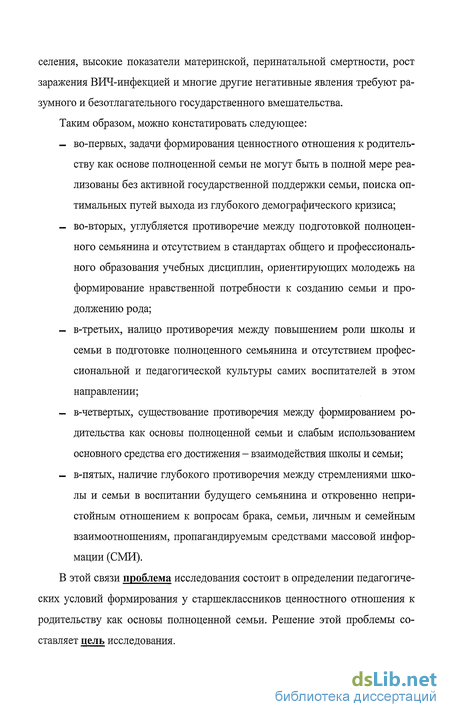 селения, высокие показатели материнской, перинатальной смертности, рост заражения ВИЧ-инфекцией и многие другие негативные явления требуют разумного и безотлагательного государственного вмешательства.

Таким образом, можно констатировать следующее:

– во-первых, задачи формирования ценностного отношения к родительству как основе полноценной семьи не могут быть в полной мере реализованы без активной государственной поддержки семьи, поиска оптимальных путей выхода из глубокого демографического кризиса;

– во-вторых, углубляется противоречие между подготовкой полноценного семьянина и отсутствием в стандартах общего и профессионального образования учебных дисциплин, ориентирующих молодежь на формирование нравственной потребности к созданию семьи и продолжению рода;

– в-третьих, налицо противоречия между повышением роли школы и семьи в подготовке полноценного семьянина и отсутствием профессиональной и педагогической культуры самих воспитателей в этом направлении;

– в-четвертых, существование противоречия между формированием родительства как основы полноценной семьи и слабым использованием основного средства его достижения – взаимодействия школы и семьи;

– в-пятых, наличие глубокого противоречия между стремлениями школы и семьи в воспитании будущего семьянина и откровенно непристойным отношением к вопросам брака, семьи, личным и семейным взаимоотношениям, пропагандируемым средствами массовой информации (СМИ).

В этой связи проблема исследования состоит в определении педагогических условий формирования у старшеклассников ценностного отношения к родительству как основы полноценной семьи. Решение этой проблемы составляет цель исследования.

dsLib.net
библиотека диссертаций